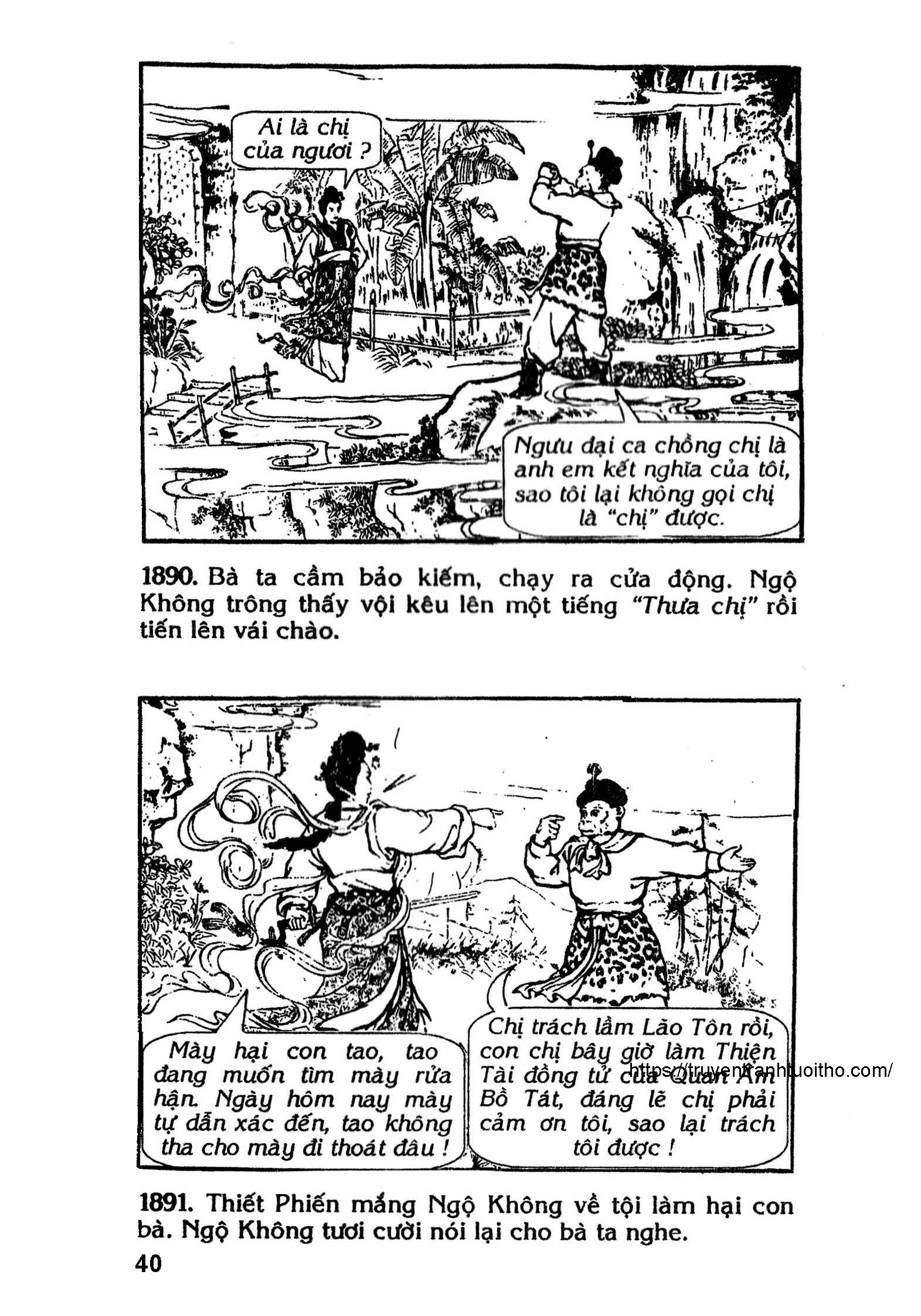 Ai là chị của ngươi ?

Ngưu đại ca chồng chị là anh em kết nghĩa của tôi, sao tôi lại không gọi chị là "chị" được.

1890. Bà ta cầm bảo kiếm, chạy ra cửa động. Ngộ Không trông thấy vội kêu lên một tiếng "Thưa chị" rồi tiến lên vái chào.

Mày hại con tao, tao đang muốn tìm mày rửa hận. Ngày hôm nay mày tự dẫn xác đến, tao không tha cho mày đi thoát đâu !

Chị trách lầm Lão Tôn rồi, con chị bây giờ làm Thiện Tài đồng tử của Quan Âm Bồ Tát, đáng lẽ chị phải cảm ơn tôi, sao lại trách tôi được !

https://truyentranhtuoitho.com/

1891. Thiết Phiến mắng Ngộ Không về tội làm hại con bà. Ngộ Không tươi cười nói lại cho bà ta nghe.

40